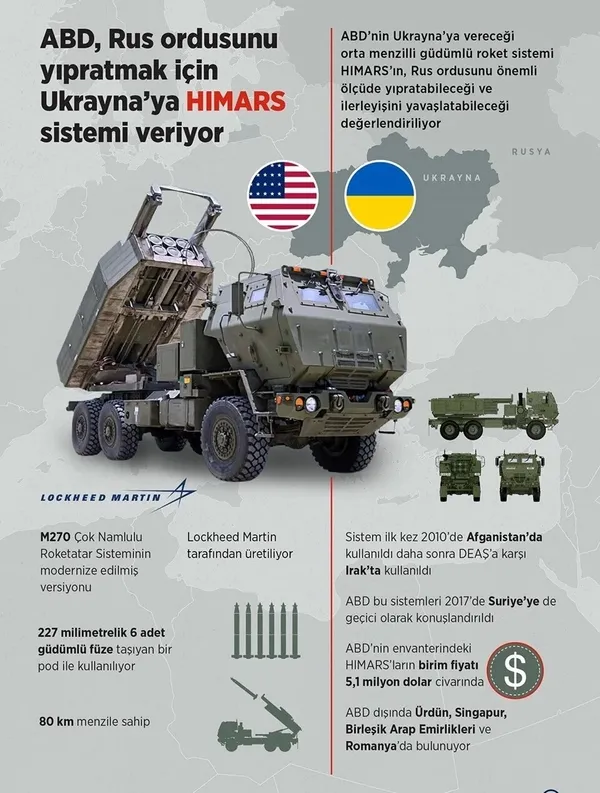 ABD, Rus ordusunu yıpratmak için Ukrayna'ya HIMARS sistemi veriyor

ABD'nin Ukrayna'ya vereceği orta menzilli güdümlü roket sistemi HIMARS'ın, Rus ordusunu önemli ölçüde yıpratabileceği ve ilerleyişini yavaşlatabileceği değerlendiriliyor

RUSYA

UKRAYNA

LOCKHEED MARTIN

M270 Çok Namlulu Roketatar Sisteminin modernize edilmiş versiyonu

Lockheed Martin tarafından üretiliyor

227 milimetrelik 6 adet güdümlü füze taşıyan bir pod ile kullanılıyor

80 km menzile sahip

Sistem ilk kez 2010'de Afganistan'da kullanıldı daha sonra DEAŞ'a karşı Irak'ta kullanıldı

ABD bu sistemleri 2017'de Suriye'ye de geçici olarak konuşlandırıldı

ABD'nin envanterindeki HIMARS'ların birim fiyatı 5,1 milyon dolar civarında

$

ABD dışında Ürdün, Singapur, Birleşik Arap Emirlikleri ve Romanya'da bulunuyor